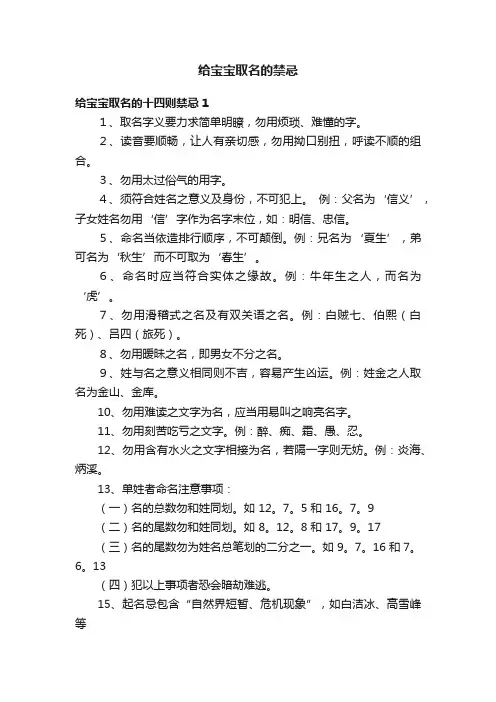 给宝宝取名的禁忌

给宝宝取名的十四则禁忌 1

1、取名字义要力求简单明瞭，勿用烦琐、难懂的字。

2、读音要顺畅，让人有亲切感，勿用拗口别扭，呼读不顺的组合。

3、勿用太过俗气的用字。

4、须符合姓名之意义及身份，不可犯上。 例：父名为‘信义’，子女姓名勿用‘信’字作为名字末位，如：明信、忠信。

5、命名当依造排行顺序，不可颠倒。例：兄名为‘夏生’，弟可名为‘秋生’而不可取为‘春生’。

6、命名时应当符合实体之缘故。例：牛年生之人，而名为‘虎’。

7、勿用滑稽式之名及有双关语之名。例：白贼七、伯熙（白死）、吕四（旅死）。

8、勿用暧昧之名，即男女不分之名。

9、姓与名之意义相同则不吉，容易产生凶运。例：姓金之人取名为金山、金库。

10、勿用难读之文字为名，应当用易叫之响亮名字。

11、勿用刻苦吃亏之文字。例：醉、痴、霜、愚、忍。

12、勿用含有水火之文字相接为名，若隔一字则无妨。例：炎海、炳溪。

13、单姓者命名注意事项：

（一）名的总数勿和姓同划。如 12。7。5 和 16。7。9

（二）名的尾数勿和姓同划。如 8。12。8 和 17。9。17

（三）名的尾数勿为姓名总笔划的二分之一。如 9。7。16 和 7。6。13

（四）犯以上事项者恐会暗劫难逃。

15、起名忌包含“自然界短暂、危机现象”，如白洁冰、高雪峰等